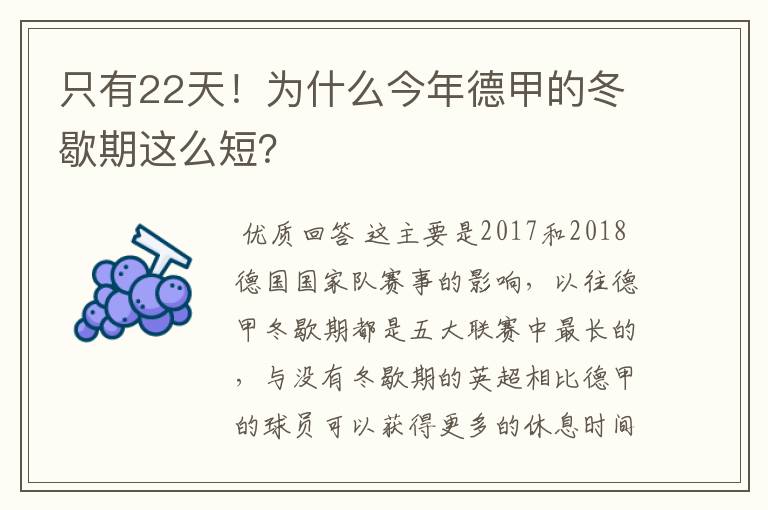 只有22天！为什么今年德甲的冬歇期这么短?

优质回答 这主要是2017和2018德国国家队赛事的影响，以往德甲冬歇期都是五大联赛中最长的，与没有冬歇期的英超相比德甲的球员可以获得更多的休息时间